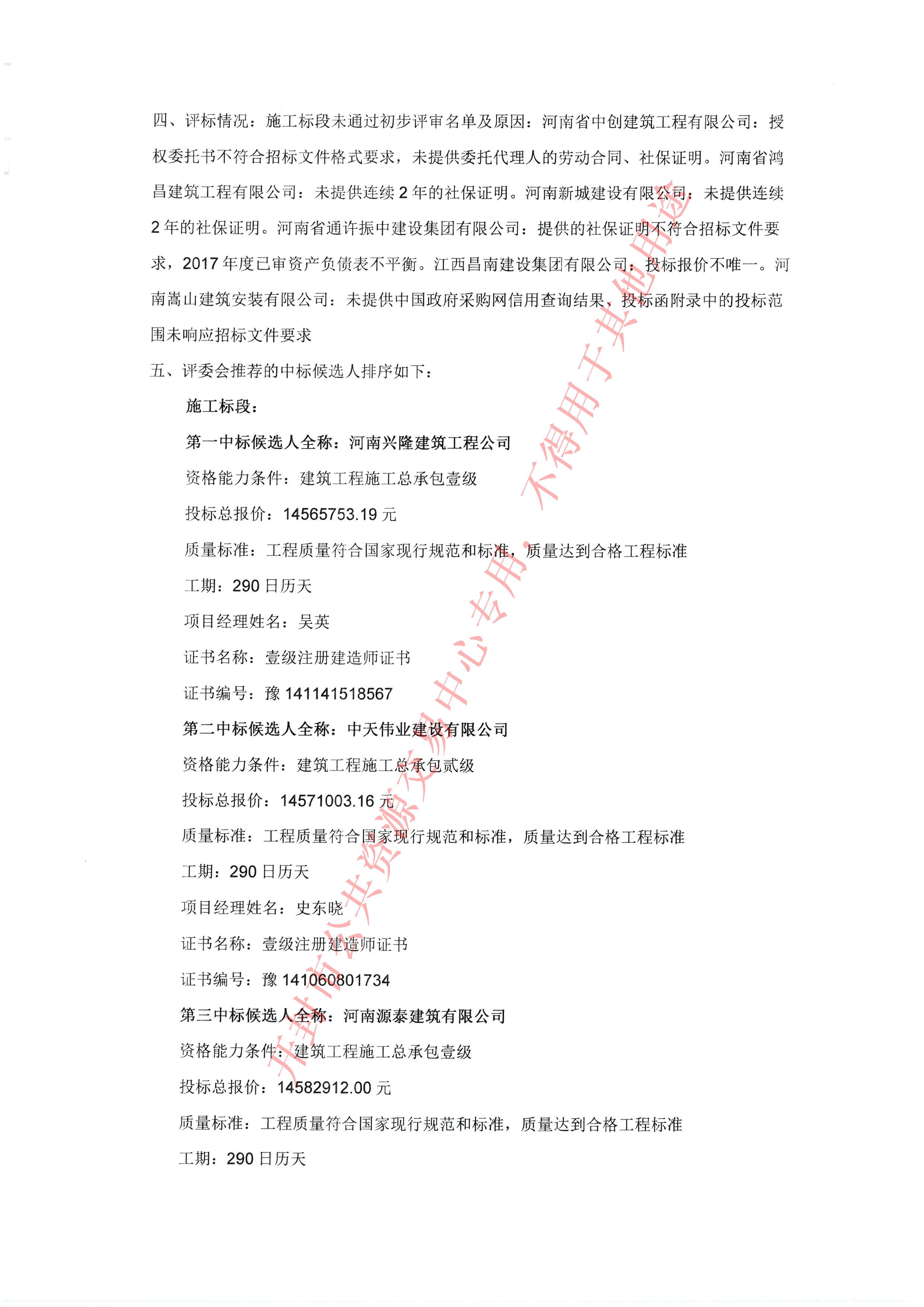 四、评标情况：施工标段未通过初步评审名单及原因：河南省中创建筑工程有限公司：授权委托书不符合招标文件格式要求，未提供委托代理人的劳动合同、社保证明。河南省鸿昌建筑工程有限公司：未提供连续 2 年的社保证明。河南新城建设有限公司：未提供连续 2 年的社保证明。河南省通许振中建设集团有限公司：提供的社保证明不符合招标文件要求，2017 年度已审资产负债表不平衡。江西昌南建设集团有限公司：投标报价不唯一。河南嵩山建筑安装有限公司：未提供中国政府采购网信用查询结果，投标函附录中的投标范围未响应招标文件要求

五、评委会推荐的中标候选人排序如下：

施工标段：

第一中标候选人全称：河南兴隆建筑工程公司

资格能力条件：建筑工程施工总承包壹级

投标总报价：14565753.19 元

质量标准：工程质量符合国家现行规范和标准，质量达到合格工程标准

工期：290 日历天

项目经理姓名：吴英

证书名称：壹级注册建造师证书

证书编号：豫 141141518567

第二中标候选人全称：中天伟业建设有限公司

资格能力条件：建筑工程施工总承包贰级

投标总报价：14571003.16 元

质量标准：工程质量符合国家现行规范和标准，质量达到合格工程标准

工期：290 日历天

项目经理姓名：史东晓

证书名称：壹级注册建造师证书

证书编号：豫 141060801734

第三中标候选人全称：河南源泰建筑有限公司

资格能力条件：建筑工程施工总承包壹级

投标总报价：14582912.00 元

质量标准：工程质量符合国家现行规范和标准，质量达到合格工程标准

工期：290 日历天

开封市公共资源交易中心专用，不得用于其他用途